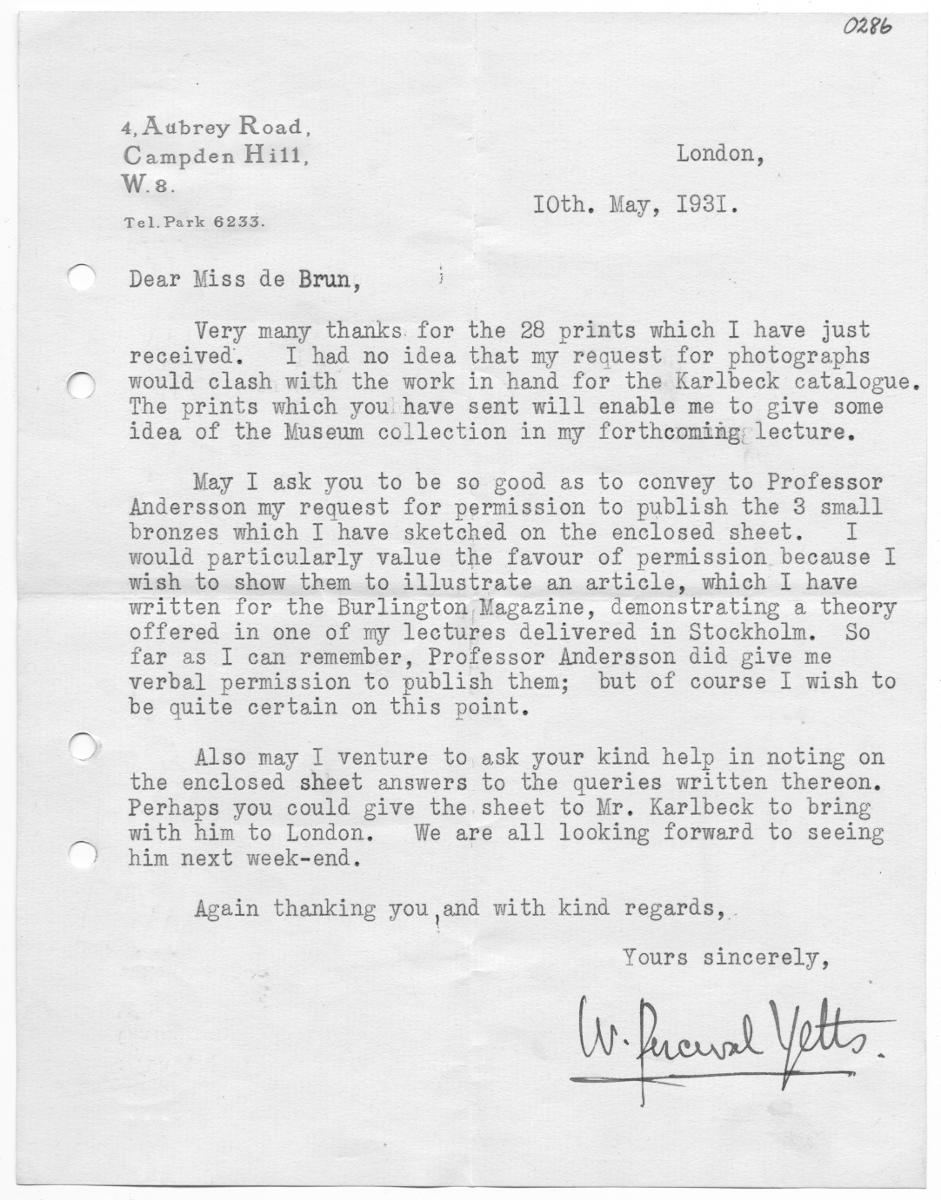 0286

4, Aubrey Road,
Campden Hill,
W. 8.
Tel. Park 6233.

London,

10th. May, 1931.

Dear Miss de Brun,

Very many thanks for the 28 prints which I have just received. I had no idea that my request for photographs would clash with the work in hand for the Karlbeck catalogue. The prints which you have sent will enable me to give some idea of the Museum collection in my forthcoming lecture.

May I ask you to be so good as to convey to Professor Andersson my request for permission to publish the 3 small bronzes which I have sketched on the enclosed sheet. I would particularly value the favour of permission because I wish to show them to illustrate an article, which I have written for the Burlington Magazine, demonstrating a theory offered in one of my lectures delivered in Stockholm. So far as I can remember, Professor Andersson did give me verbal permission to publish them; but of course I wish to be quite certain on this point.

Also may I venture to ask your kind help in noting on the enclosed sheet answers to the queries written thereon. Perhaps you could give the sheet to Mr. Karlbeck to bring with him to London. We are all looking forward to seeing him next week-end.

Again thanking you, and with kind regards,

Yours sincerely,

W. Perceval Yetts.